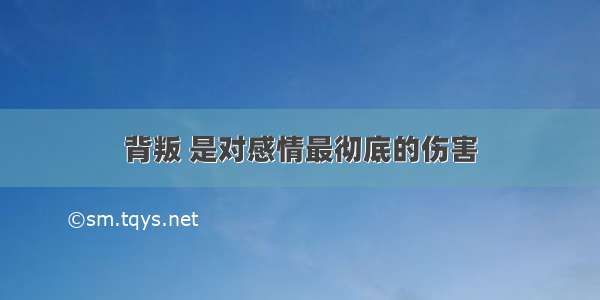 背叛 是对感情最彻底的伤害

©sm.tqys.net